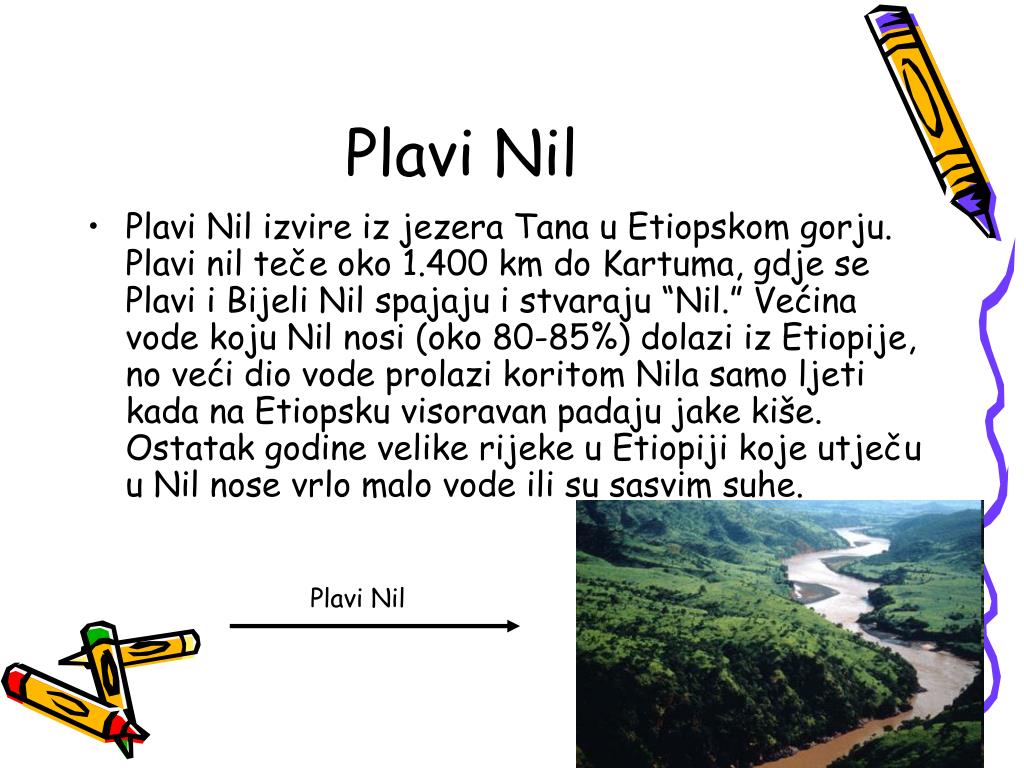 Plavi Nil

• Plavi Nil izvire iz jezera Tana u Etiopskom gorju. Plavi nil teče oko 1.400 km do Kartuma, gdje se Plavi i Bijeli Nil spajaju i stvaraju “Nil.” Većina vode koju Nil nosi (oko 80-85%) dolazi iz Etiopije, no veći dio vode prolazi koritom Nila samo ljeti kada na Etiopsku visoravan padaju jake kiše. Ostatak godine velike rijeke u Etiopiji koje utječu u Nil nose vrlo malo vode ili su sasvim suhe.

Plavi Nil